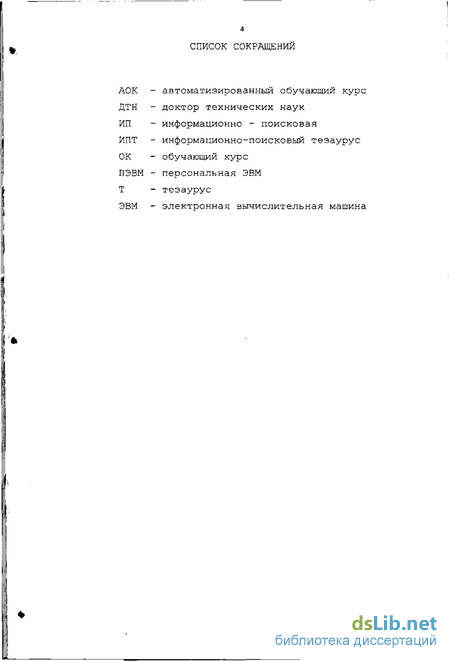 4

СПИСОК СОКРАЩЕНИЙ

АОК - автоматизированный обучающий курс
ДТН - доктор технических наук
ИП - информационно - поисковая
ИПТ - информационно-поисковый тезаурус
ОК - обучающий курс
ПЭВМ - персональная ЭВМ
Т - тезаурус
ЭВМ - электронная вычислительная машина

dsLib.net
библиотека диссертаций